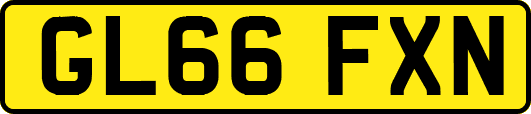 GL66 FXN